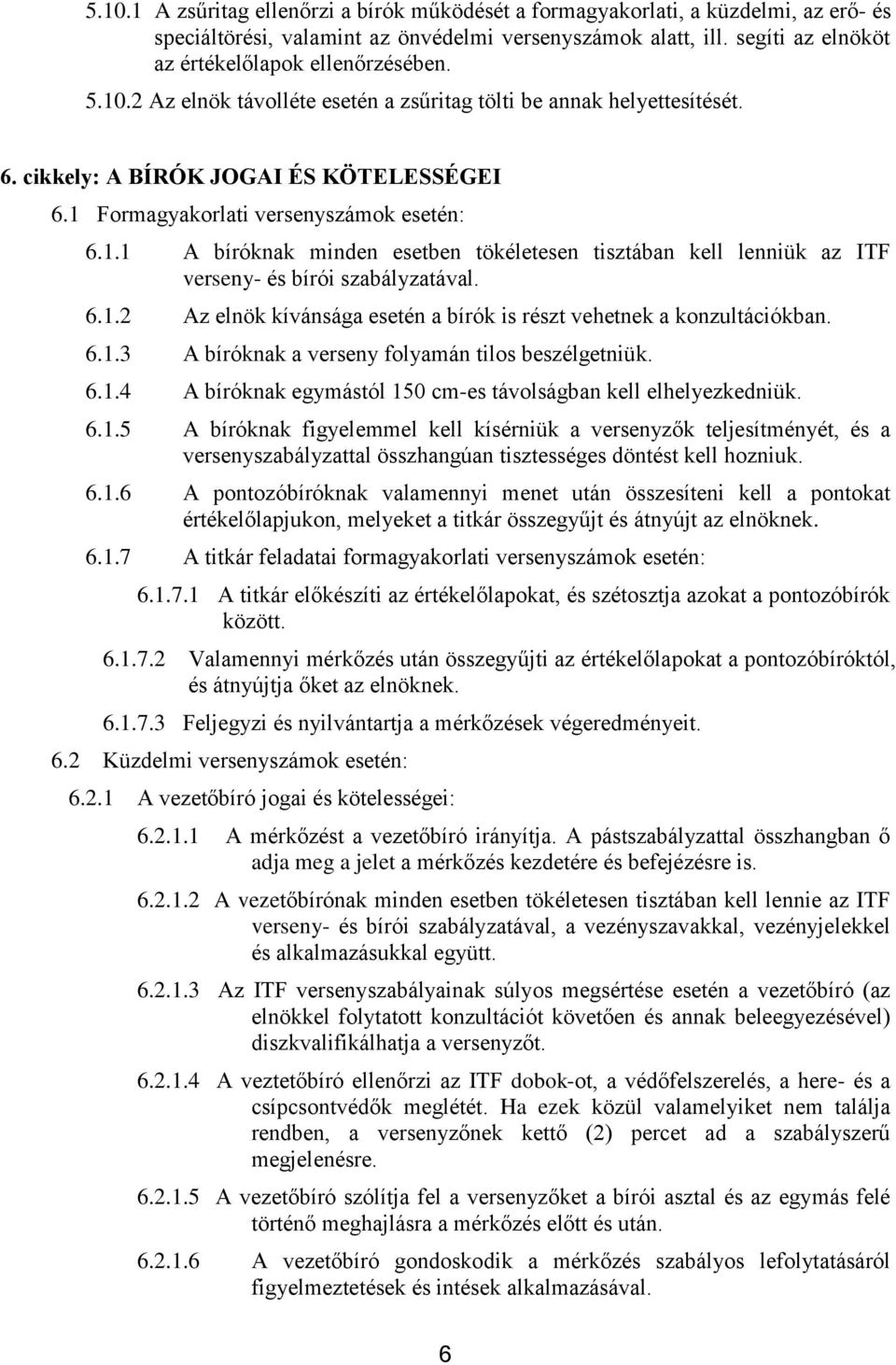 5.10.1 A zsűritag ellenőrzi a bírók működését a formagyakorlati, a küzdelmi, az erő- és speciáltörési, valamint az önvédelmi versenyszámok alatt, ill. segíti az elnököt az értékelőlapok ellenőrzésében.

5.10.2 Az elnök távolléte esetén a zsűritag tölti be annak helyettesítését.

6. cikkely: A BÍRÓK JOGAI ÉS KÖTELESSÉGEI

6.1 Formagyakorlati versenyszámok esetén:

6.1.1 A bíróknak minden esetben tökéletesen tisztában kell lenniük az ITF verseny- és bírói szabályzatával.

6.1.2 Az elnök kívánsága esetén a bírók is részt vehetnek a konzultációkban.

6.1.3 A bíróknak a verseny folyamán tilos beszélgetniük.

6.1.4 A bíróknak egymástól 150 cm-es távolságban kell elhelyezkedniük.

6.1.5 A bíróknak figyelemmel kell kísérniük a versenyzők teljesítményét, és a versenyszabályzattal összhangúan tisztességes döntést kell hozniuk.

6.1.6 A pontozóbíróknak valamennyi menet után összesíteni kell a pontokat értékelőlapjukon, melyeket a titkár összegyűjt és átnyújt az elnöknek.

6.1.7 A titkár feladatai formagyakorlati versenyszámok esetén:

6.1.7.1 A titkár előkészíti az értékelőlapokat, és szétosztja azokat a pontozóbírók között.

6.1.7.2 Valamennyi mérkőzés után összegyűjti az értékelőlapokat a pontozóbíróktól, és átnyújtja őket az elnöknek.

6.1.7.3 Feljegyzi és nyilvántartja a mérkőzések végeredményeit.

6.2 Küzdelmi versenyszámok esetén:

6.2.1 A vezetőbíró jogai és kötelességei:

6.2.1.1 A mérkőzést a vezetőbíró irányítja. A pástszabályzattal összhangban ő adja meg a jelet a mérkőzés kezdetére és befejézésre is.

6.2.1.2 A vezetőbírónak minden esetben tökéletesen tisztában kell lennie az ITF verseny- és bírói szabályzatával, a vezényszavakkal, vezényjelekkel és alkalmazásukkal együtt.

6.2.1.3 Az ITF versenyszabályainak súlyos megsértése esetén a vezetőbíró (az elnökkel folytatott konzultációt követően és annak beleegyezésével) diszkvalifikálhatja a versenyzőt.

6.2.1.4 A veztetőbíró ellenőrzi az ITF dobok-ot, a védőfelszerelés, a here- és a csípcsontvédők meglétét. Ha ezek közül valamelyiket nem találja rendben, a versenyzőnek kettő (2) percet ad a szabályszerű megjelenésre.

6.2.1.5 A vezetőbíró szólítja fel a versenyzőket a bírói asztal és az egymás felé történő meghajlásra a mérkőzés előtt és után.

6.2.1.6 A vezetőbíró gondoskodik a mérkőzés szabályos lefolytatásáról figyelmeztetések és intések alkalmazásával.

6